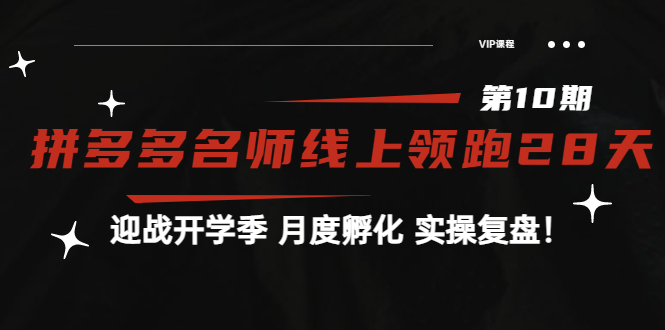 VIP课程

第10期

拼多多名师线上领跑28天

迎战开学季 月度孵化 实操复盘！